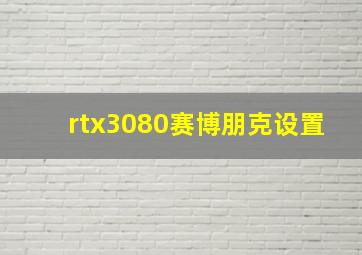 rtx3080赛博朋克设置